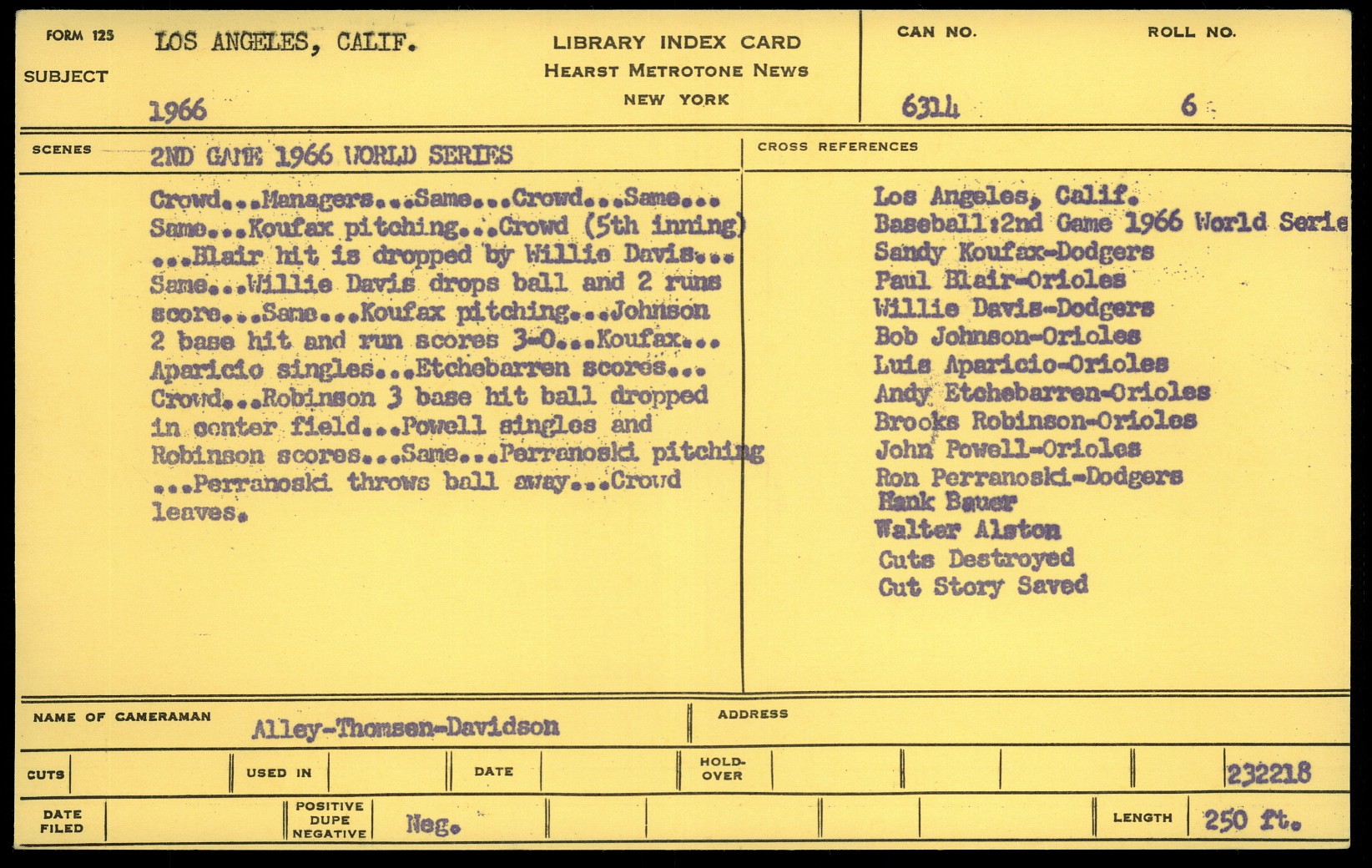 FORM 125
SUBJECT
LOS ANGELES, CALIF.
1966

LIBRARY INDEX CARD
HEARST METROTONE NEWS
NEW YORK

CAN NO.
6314

ROLL NO.
6

SCENES
2ND GAME 1966 WORLD SERIES

Crowd...Managers...Same...Crowd...Same...Same...Koufax pitching...Crowd (5th inning)...Blair hit is dropped by Willie Davis...Same...Willie Davis drops ball and 2 runs score...Same...Koufax pitching...Johnson 2 base hit and run scores 3-0...Koufax...Aparicio singles...Etchebarren scores...Crowd...Robinson 3 base hit ball dropped in center field...Powell singles and Robinson scores...Same...Perranoski pitching...Perranoski throws ball away...Crowd leaves.

CROSS REFERENCES
Los Angeles, Calif.
Baseball:2nd Game 1966 World Serie
Sandy Koufax-Dodgers
Paul Blair-Orioles
Willie Davis-Dodgers
Bob Johnson-Orioles
Luis Aparicio-Orioles
Andy Etchebarren-Orioles
Brooks Robinson-Orioles
John Powell-Orioles
Ron Perranoski-Dodgers
Hank Bauer
Walter Alston
Cuts Destroyed
Cut Story Saved

NAME OF CAMERAMAN
Alley-Thomsen-Davidson
ADDRESS

CUTS
USED IN
DATE
HOLD-OVER
232218

DATE FILED
POSITIVE DUPE NEGATIVE
Neg.
LENGTH
250 ft.